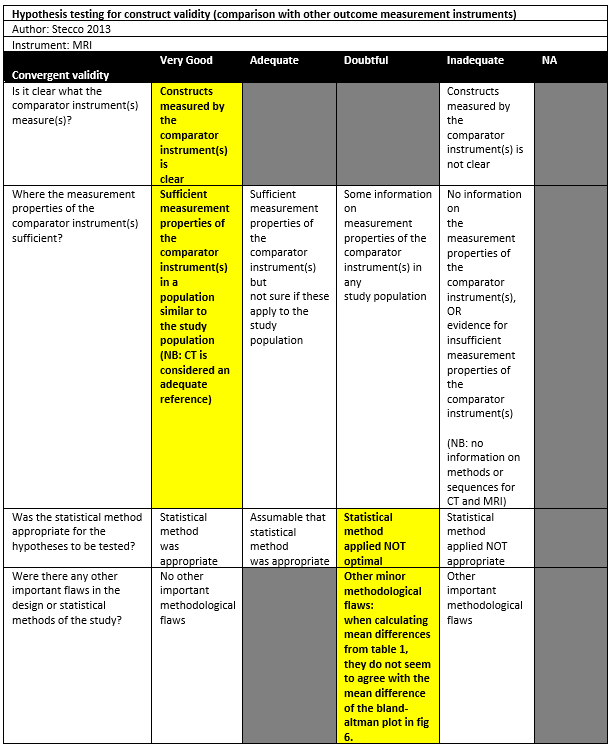 Hypothesis testing for construct validity (comparison with other outcome measurement instruments)

Author: Stecco 2013

Instrument: MRI

| Convergent validity | Very Good | Adequate | Doubtful | Inadequate | NA |
|---|---|---|---|---|---|
| Is it clear what the comparator instrument(s) measure(s)? | Constructs measured by the comparator instrument(s) is clear | | | Constructs measured by the comparator instrument(s) is not clear | |
| Where the measurement properties of the comparator instrument(s) sufficient? | Sufficient measurement properties of the comparator instrument(s) in a population similar to the study population (NB: CT is considered an adequate reference) | Sufficient measurement properties of the comparator instrument(s) but not sure if these apply to the study population | Some information on measurement properties of the comparator instrument(s) in any study population | No information on the measurement properties of the comparator instrument(s), OR evidence for insufficient measurement properties of the comparator instrument(s) (NB: no information on methods or sequences for CT and MRI) | |
| Was the statistical method appropriate for the hypotheses to be tested? | Statistical method was appropriate | Assumable that statistical method was appropriate | Statistical method applied NOT optimal | Statistical method applied NOT appropriate | |
| Were there any other important flaws in the design or statistical methods of the study? | No other important methodological flaws | | Other minor methodological flaws: when calculating mean differences from table 1, they do not seem to agree with the mean difference of the bland-altman plot in fig 6. | Other important methodological flaws | |